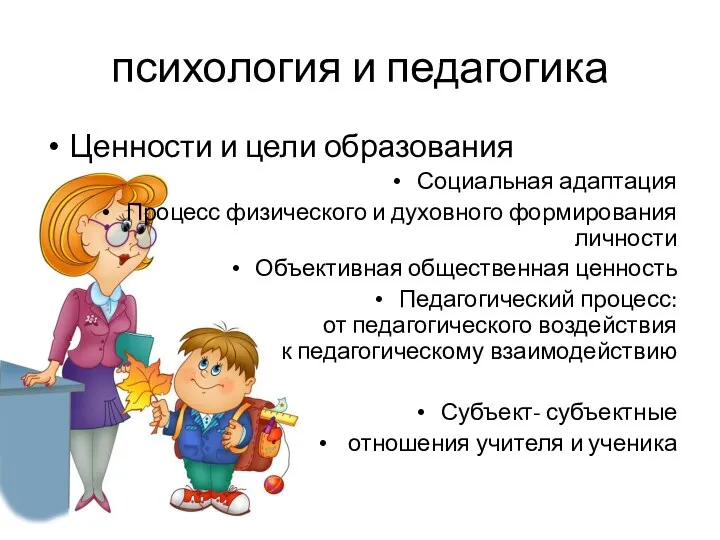 психология и педагогика

• Ценности и цели образования

• Социальная адаптация

• Процесс физического и духовного формирования личности

• Объективная общественная ценность

• Педагогический процесс: от педагогического воздействия к педагогическому взаимодействию

• Субъект- субъектные

• отношения учителя и ученика